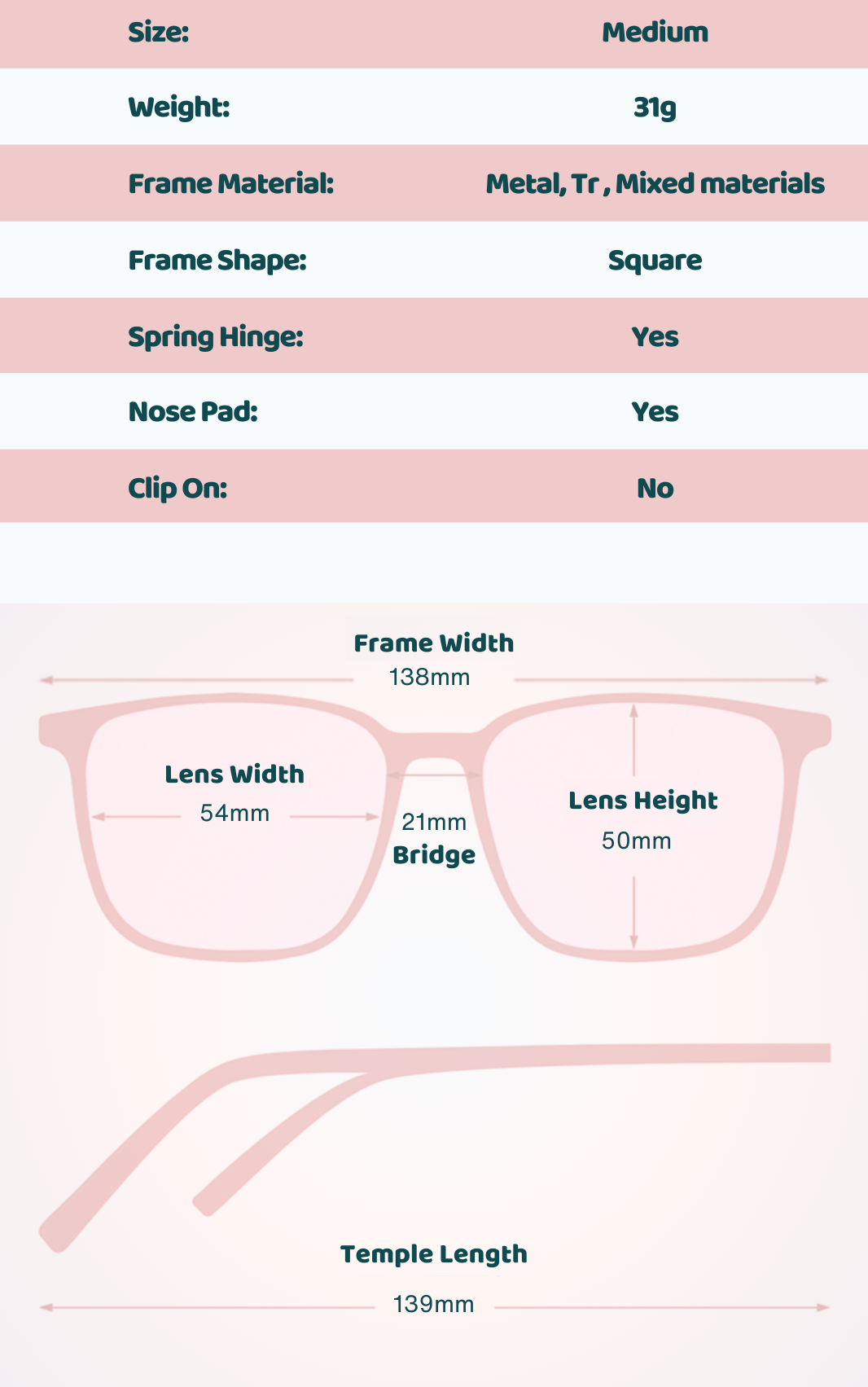 | Size: | Medium |
|---|---|
| Weight: | 31g |
| Frame Material: | Metal, Tr , Mixed materials |
| Frame Shape: | Square |
| Spring Hinge: | Yes |
| Nose Pad: | Yes |
| Clip On: | No |

Frame Width
138mm

Lens Width
54mm

21mm
Bridge

Lens Height
50mm

Temple Length
139mm